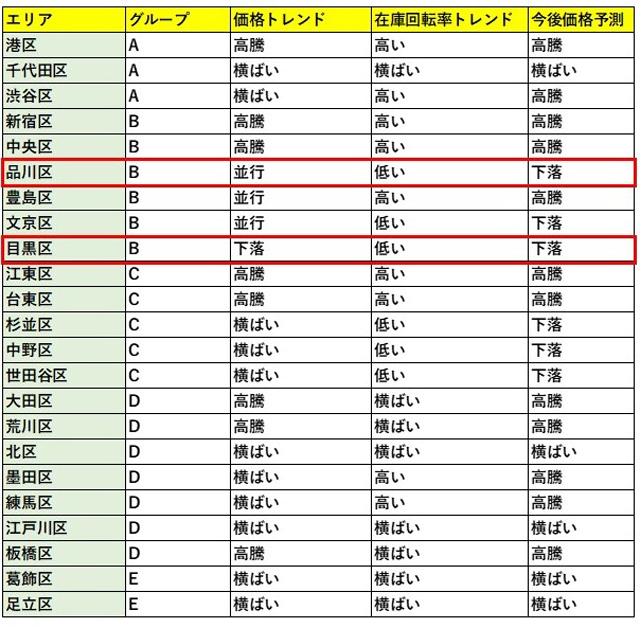 | エリア | グループ | 価格トレンド | 在庫回転率トレンド | 今後価格予測 |
|---|---|---|---|---|
| 港区 | A | 高騰 | 高い | 高騰 |
| 千代田区 | A | 横ばい | 横ばい | 横ばい |
| 渋谷区 | A | 横ばい | 高い | 高騰 |
| 新宿区 | B | 高騰 | 高い | 高騰 |
| 中央区 | B | 高騰 | 高い | 高騰 |
| 品川区 | B | 並行 | 低い | 下落 |
| 豊島区 | B | 並行 | 高い | 高騰 |
| 文京区 | B | 並行 | 低い | 下落 |
| 目黒区 | B | 下落 | 低い | 下落 |
| 江東区 | C | 高騰 | 高い | 高騰 |
| 台東区 | C | 高騰 | 高い | 高騰 |
| 杉並区 | C | 横ばい | 低い | 下落 |
| 中野区 | C | 横ばい | 低い | 下落 |
| 世田谷区 | C | 横ばい | 低い | 下落 |
| 大田区 | D | 高騰 | 横ばい | 高騰 |
| 荒川区 | D | 高騰 | 横ばい | 高騰 |
| 北区 | D | 横ばい | 横ばい | 横ばい |
| 墨田区 | D | 横ばい | 高い | 高騰 |
| 練馬区 | D | 横ばい | 高い | 高騰 |
| 江戸川区 | D | 横ばい | 横ばい | 横ばい |
| 板橋区 | D | 高騰 | 横ばい | 高騰 |
| 葛飾区 | E | 横ばい | 横ばい | 横ばい |
| 足立区 | E | 横ばい | 横ばい | 横ばい |